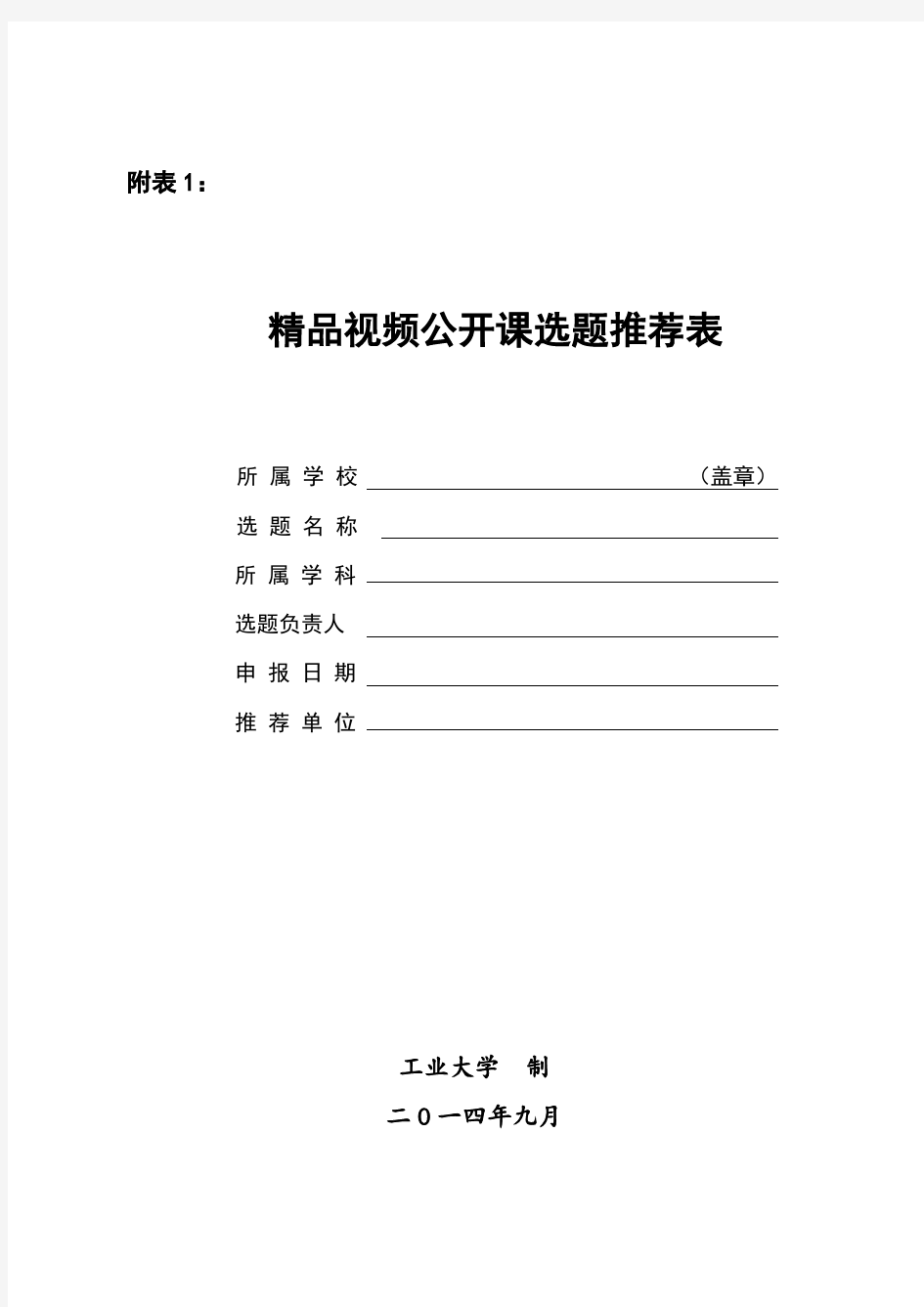 附表 1：

精品视频公开课选题推荐表

所 属 学 校 （盖章）

选 题 名 称

所 属 学 科

选题负责人

申 报 日 期

推 荐 单 位

工业大学　制

二０一四年九月